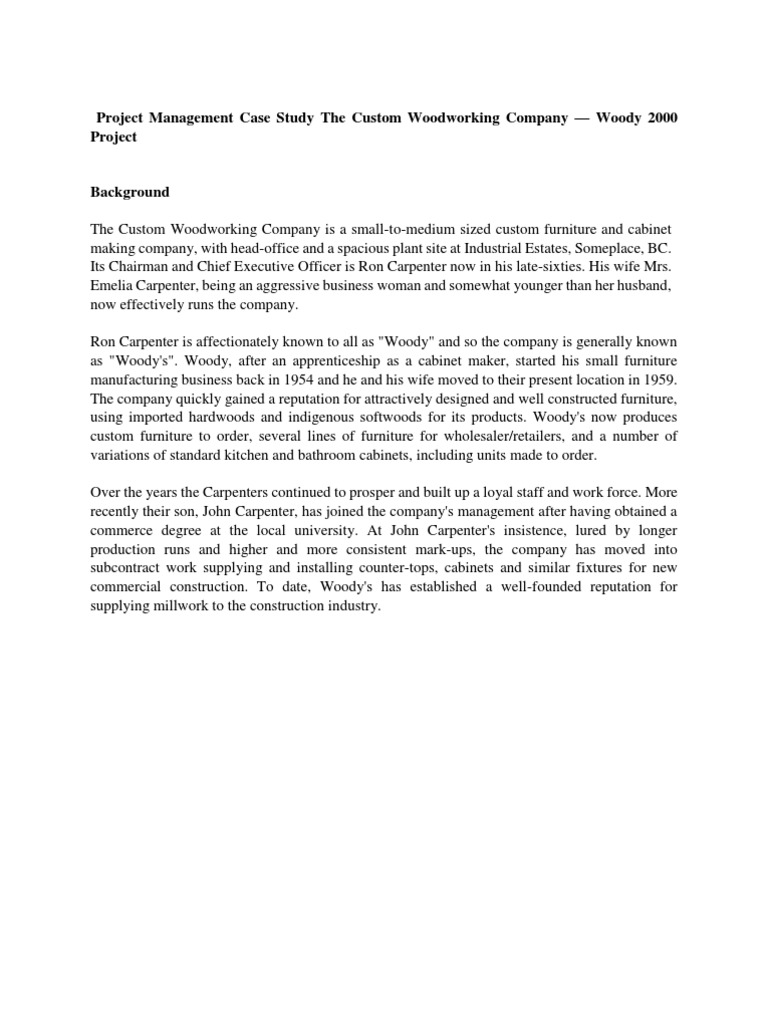 Project Management Case Study The Custom Woodworking Company — Woody 2000 Project

Background

The Custom Woodworking Company is a small-to-medium sized custom furniture and cabinet making company, with head-office and a spacious plant site at Industrial Estates, Someplace, BC. Its Chairman and Chief Executive Officer is Ron Carpenter now in his late-sixties. His wife Mrs. Emelia Carpenter, being an aggressive business woman and somewhat younger than her husband, now effectively runs the company.

Ron Carpenter is affectionately known to all as "Woody" and so the company is generally known as "Woody's". Woody, after an apprenticeship as a cabinet maker, started his small furniture manufacturing business back in 1954 and he and his wife moved to their present location in 1959. The company quickly gained a reputation for attractively designed and well constructed furniture, using imported hardwoods and indigenous softwoods for its products. Woody's now produces custom furniture to order, several lines of furniture for wholesaler/retailers, and a number of variations of standard kitchen and bathroom cabinets, including units made to order.

Over the years the Carpenters continued to prosper and built up a loyal staff and work force. More recently their son, John Carpenter, has joined the company's management after having obtained a commerce degree at the local university. At John Carpenter's insistence, lured by longer production runs and higher and more consistent mark-ups, the company has moved into subcontract work supplying and installing counter-tops, cabinets and similar fixtures for new commercial construction. To date, Woody's has established a well-founded reputation for supplying millwork to the construction industry.